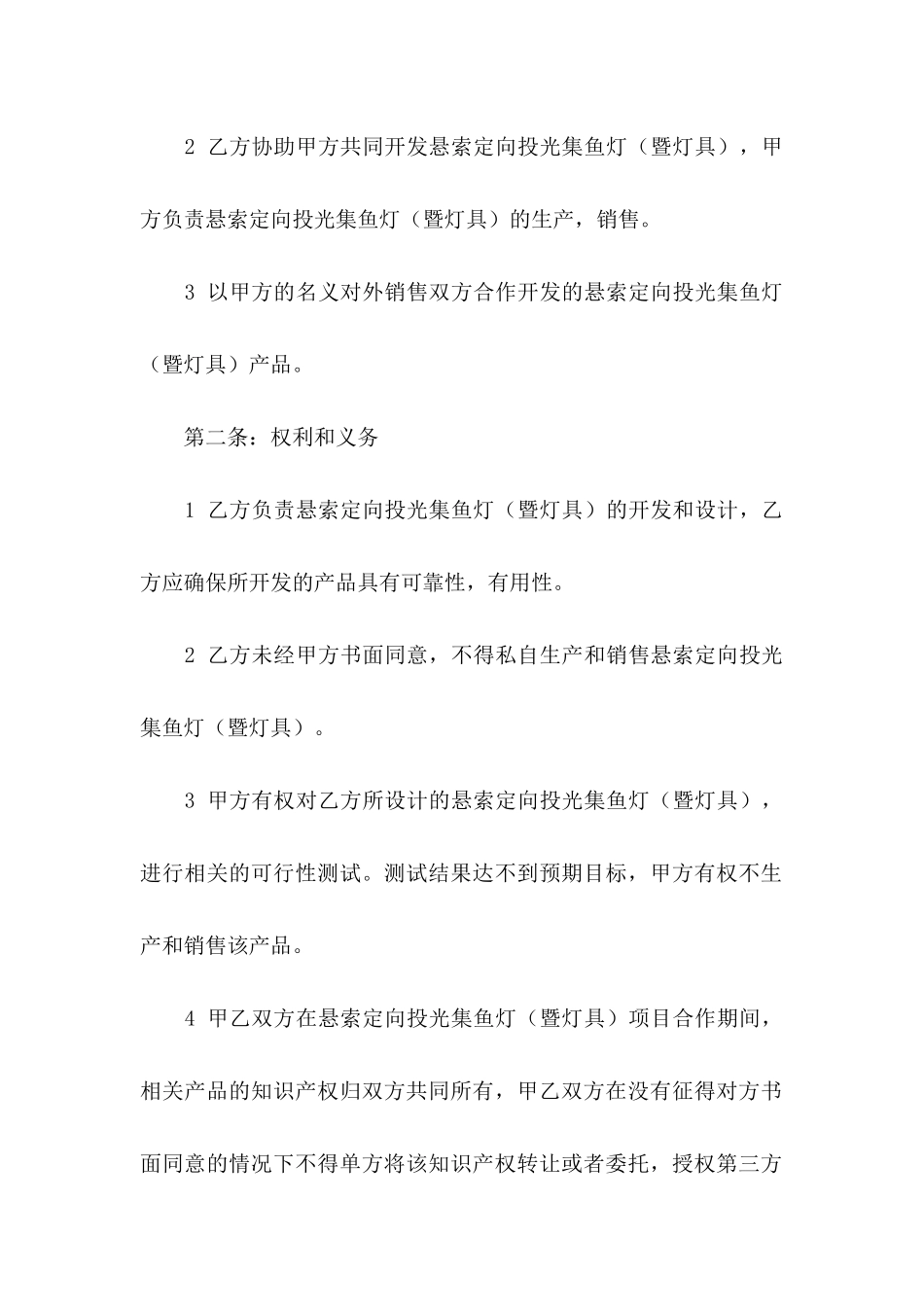 2 乙方协助甲方共同开发悬索定向投光集鱼灯（暨灯具），甲方负责悬索定向投光集鱼灯（暨灯具）的生产，销售。

3 以甲方的名义对外销售双方合作开发的悬索定向投光集鱼灯（暨灯具）产品。

第二条：权利和义务

1 乙方负责悬索定向投光集鱼灯（暨灯具）的开发和设计，乙方应确保所开发的产品具有可靠性，有用性。

2 乙方未经甲方书面同意，不得私自生产和销售悬索定向投光集鱼灯（暨灯具）。

3 甲方有权对乙方所设计的悬索定向投光集鱼灯（暨灯具），进行相关的可行性测试。测试结果达不到预期目标，甲方有权不生产和销售该产品。

4 甲乙双方在悬索定向投光集鱼灯（暨灯具）项目合作期间，相关产品的知识产权归双方共同所有，甲乙双方在没有征得对方书面同意的情况下不得单方将该知识产权转让或者委托，授权第三方